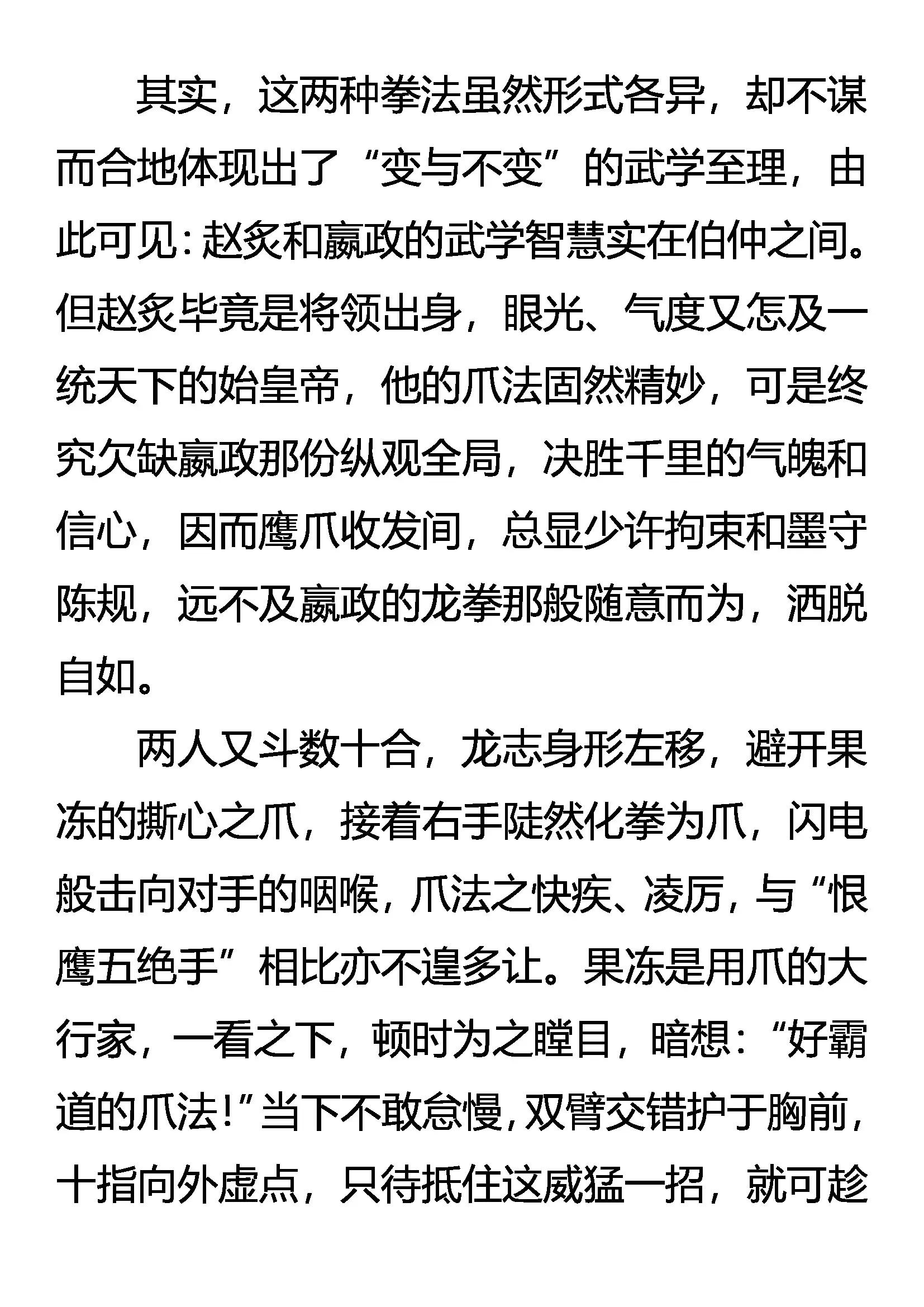 其实，这两种拳法虽然形式各异，却不谋而合地体现出了“变与不变”的武学至理，由此可见：赵炙和嬴政的武学智慧实在伯仲之间。但赵炙毕竟是将领出身，眼光、气度又怎及一统天下的始皇帝，他的爪法固然精妙，可是终究欠缺嬴政那份纵观全局，决胜千里的气魄和信心，因而鹰爪收发间，总显少许拘束和墨守陈规，远不及嬴政的龙拳那般随意而为，洒脱自如。

两人又斗数十合，龙志身形左移，避开果冻的撕心之爪，接着右手陡然化拳为爪，闪电般击向对手的咽喉，爪法之快疾、凌厉，与“恨鹰五绝手”相比亦不遑多让。果冻是用爪的大行家，一看之下，顿时为之瞠目，暗想：“好霸道的爪法！”当下不敢怠慢，双臂交错护于胸前，十指向外虚点，只待抵住这威猛一招，就可趁